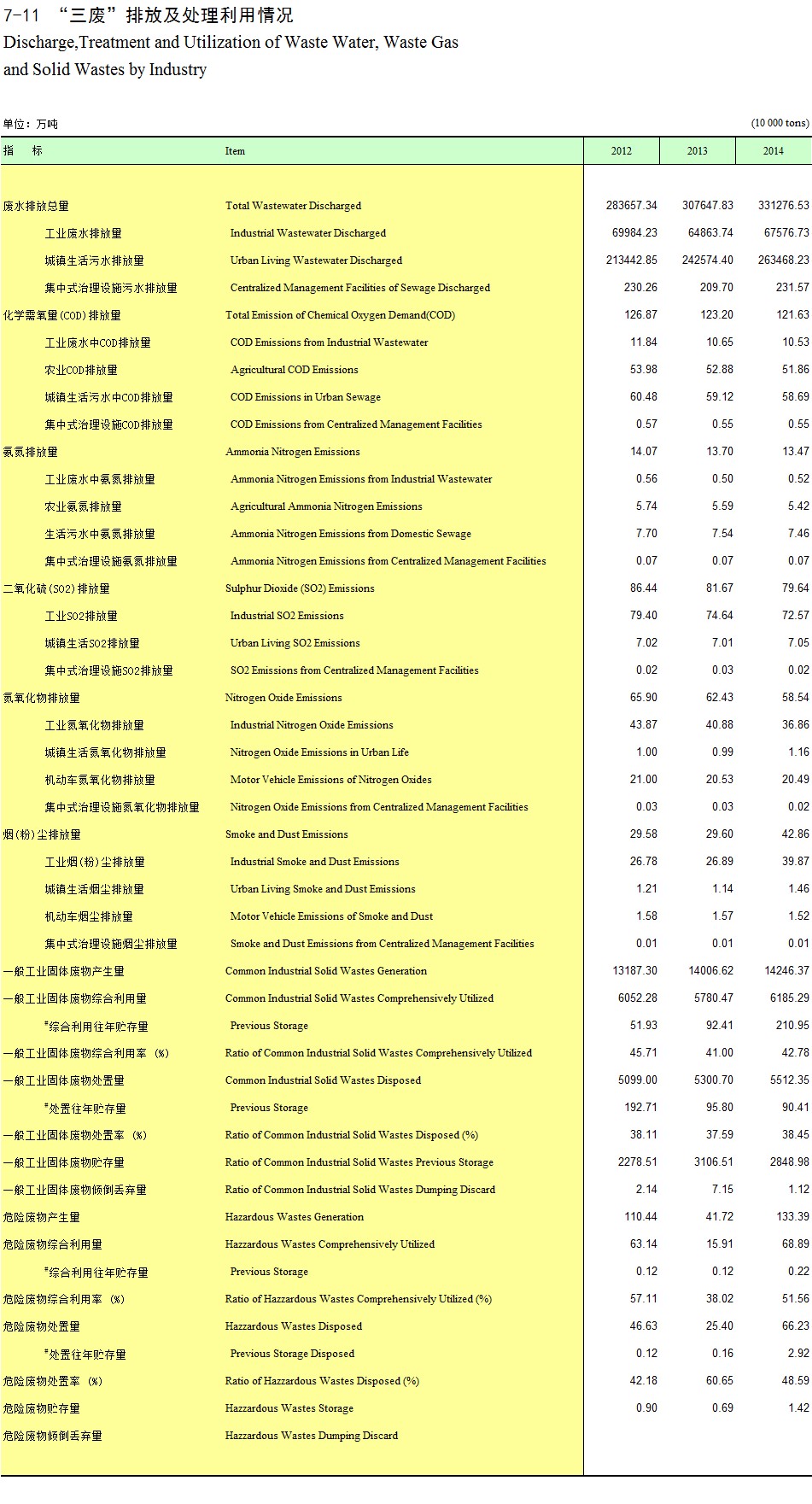 7-11 “三废”排放及处理利用情况
Discharge,Treatment and Utilization of Waste Water, Waste Gas and Solid Wastes by Industry

单位：万吨 (10 000 tons)

| 指 标 | Item | 2012 | 2013 | 2014 |
|---|---|---|---|---|
| 废水排放总量 | Total Wastewater Discharged | 283657.34 | 307647.83 | 331276.53 |
| 工业废水排放量 | Industrial Wastewater Discharged | 69984.23 | 64863.74 | 67576.73 |
| 城镇生活污水排放量 | Urban Living Wastewater Discharged | 213442.85 | 242574.40 | 263468.23 |
| 集中式治理设施污水排放量 | Centralized Management Facilities of Sewage Discharged | 230.26 | 209.70 | 231.57 |
| 化学需氧量(COD)排放量 | Total Emission of Chemical Oxygen Demand(COD) | 126.87 | 123.20 | 121.63 |
| 工业废水中COD排放量 | COD Emissions from Industrial Wastewater | 11.84 | 10.65 | 10.53 |
| 农业COD排放量 | Agricultural COD Emissions | 53.98 | 52.88 | 51.86 |
| 城镇生活污水中COD排放量 | COD Emissions in Urban Sewage | 60.48 | 59.12 | 58.69 |
| 集中式治理设施COD排放量 | COD Emissions from Centralized Management Facilities | 0.57 | 0.55 | 0.55 |
| 氨氮排放量 | Ammonia Nitrogen Emissions | 14.07 | 13.70 | 13.47 |
| 工业废水中氨氮排放量 | Ammonia Nitrogen Emissions from Industrial Wastewater | 0.56 | 0.50 | 0.52 |
| 农业氨氮排放量 | Agricultural Ammonia Nitrogen Emissions | 5.74 | 5.59 | 5.42 |
| 生活污水中氨氮排放量 | Ammonia Nitrogen Emissions from Domestic Sewage | 7.70 | 7.54 | 7.46 |
| 集中式治理设施氨氮排放量 | Ammonia Nitrogen Emissions from Centralized Management Facilities | 0.07 | 0.07 | 0.07 |
| 二氧化硫(SO2)排放量 | Sulphur Dioxide (SO2) Emissions | 86.44 | 81.67 | 79.64 |
| 工业SO2排放量 | Industrial SO2 Emissions | 79.40 | 74.64 | 72.57 |
| 城镇生活SO2排放量 | Urban Living SO2 Emissions | 7.02 | 7.01 | 7.05 |
| 集中式治理设施SO2排放量 | SO2 Emissions from Centralized Management Facilities | 0.02 | 0.03 | 0.02 |
| 氮氧化物排放量 | Nitrogen Oxide Emissions | 65.90 | 62.43 | 58.54 |
| 工业氮氧化物排放量 | Industrial Nitrogen Oxide Emissions | 43.87 | 40.88 | 36.86 |
| 城镇生活氮氧化物排放量 | Nitrogen Oxide Emissions in Urban Life | 1.00 | 0.99 | 1.16 |
| 机动车氮氧化物排放量 | Motor Vehicle Emissions of Nitrogen Oxides | 21.00 | 20.53 | 20.49 |
| 集中式治理设施氮氧化物排放量 | Nitrogen Oxide Emissions from Centralized Management Facilities | 0.03 | 0.03 | 0.02 |
| 烟(粉)尘排放量 | Smoke and Dust Emissions | 29.58 | 29.60 | 42.86 |
| 工业烟(粉)尘排放量 | Industrial Smoke and Dust Emissions | 26.78 | 26.89 | 39.87 |
| 城镇生活烟尘排放量 | Urban Living Smoke and Dust Emissions | 1.21 | 1.14 | 1.46 |
| 机动车烟尘排放量 | Motor Vehicle Emissions of Smoke and Dust | 1.58 | 1.57 | 1.52 |
| 集中式治理设施烟尘排放量 | Smoke and Dust Emissions from Centralized Management Facilities | 0.01 | 0.01 | 0.01 |
| 一般工业固体废物产生量 | Common Industrial Solid Wastes Generation | 13187.30 | 14006.62 | 14246.37 |
| 一般工业固体废物综合利用量 | Common Industrial Solid Wastes Comprehensively Utilized | 6052.28 | 5780.47 | 6185.29 |
| #综合利用往年贮存量 | Previous Storage | 51.93 | 92.41 | 210.95 |
| 一般工业固体废物综合利用率 (%) | Ratio of Common Industrial Solid Wastes Comprehensively Utilized | 45.71 | 41.00 | 42.78 |
| 一般工业固体废物处置量 | Common Industrial Solid Wastes Disposed | 5099.00 | 5300.70 | 5512.35 |
| #处置往年贮存量 | Previous Storage | 192.71 | 95.80 | 90.41 |
| 一般工业固体废物处置率 (%) | Ratio of Common Industrial Solid Wastes Disposed (%) | 38.11 | 37.59 | 38.45 |
| 一般工业固体废物贮存量 | Ratio of Common Industrial Solid Wastes Previous Storage | 2278.51 | 3106.51 | 2848.98 |
| 一般工业固体废物倾倒丢弃量 | Ratio of Common Industrial Solid Wastes Dumping Discard | 2.14 | 7.15 | 1.12 |
| 危险废物产生量 | Hazardous Wastes Generation | 110.44 | 41.72 | 133.39 |
| 危险废物综合利用量 | Hazzardous Wastes Comprehensively Utilized | 63.14 | 15.91 | 68.89 |
| #综合利用往年贮存量 | Previous Storage | 0.12 | 0.12 | 0.22 |
| 危险废物综合利用率 (%) | Ratio of Hazzardous Wastes Comprehensively Utilized (%) | 57.11 | 38.02 | 51.56 |
| 危险废物处置量 | Hazzardous Wastes Disposed | 46.63 | 25.40 | 66.23 |
| #处置往年贮存量 | Previous Storage Disposed | 0.12 | 0.16 | 2.92 |
| 危险废物处置率 (%) | Ratio of Hazzardous Wastes Disposed (%) | 42.18 | 60.65 | 48.59 |
| 危险废物贮存量 | Hazzardous Wastes Storage | 0.90 | 0.69 | 1.42 |
| 危险废物倾倒丢弃量 | Hazzardous Wastes Dumping Discard | | | |